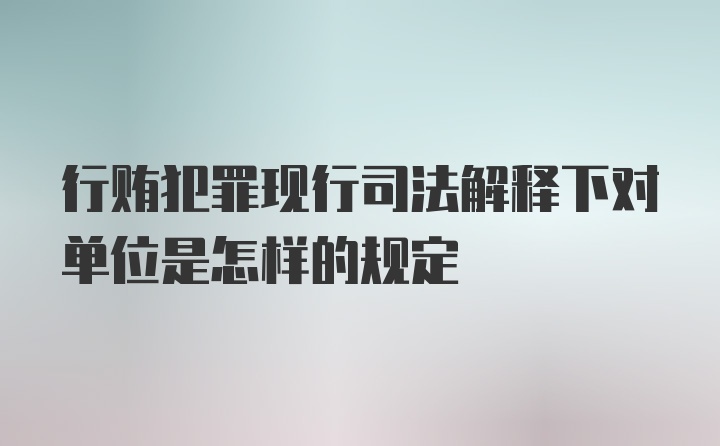 行贿犯罪现行司法解释下对单位是怎样的规定